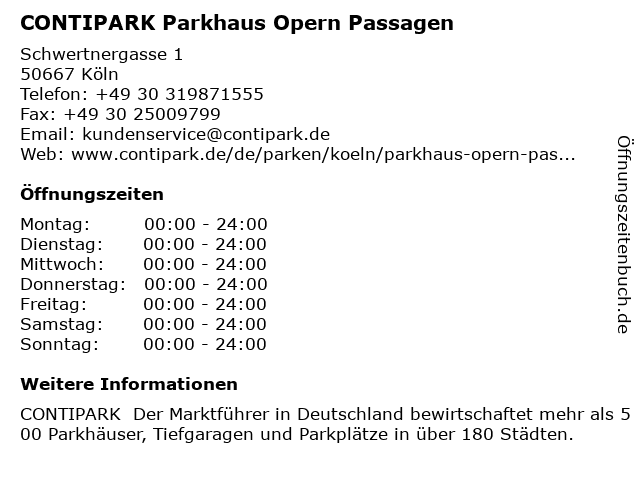 CONTIPARK Parkhaus Opern Passagen

Schwertnergasse 1
50667 Köln
Telefon: +49 30 319871555
Fax: +49 30 25009799
Email: kundenservice@contipark.de
Web: www.contipark.de/de/parken/koeln/parkhaus-opern-pas...

Öffnungszeiten

Montag: 00:00 - 24:00
Dienstag: 00:00 - 24:00
Mittwoch: 00:00 - 24:00
Donnerstag: 00:00 - 24:00
Freitag: 00:00 - 24:00
Samstag: 00:00 - 24:00
Sonntag: 00:00 - 24:00

Weitere Informationen

CONTIPARK Der Marktführer in Deutschland bewirtschaftet mehr als 500 Parkhäuser, Tiefgaragen und Parkplätze in über 180 Städten.

Öffnungszeitenbuch.de